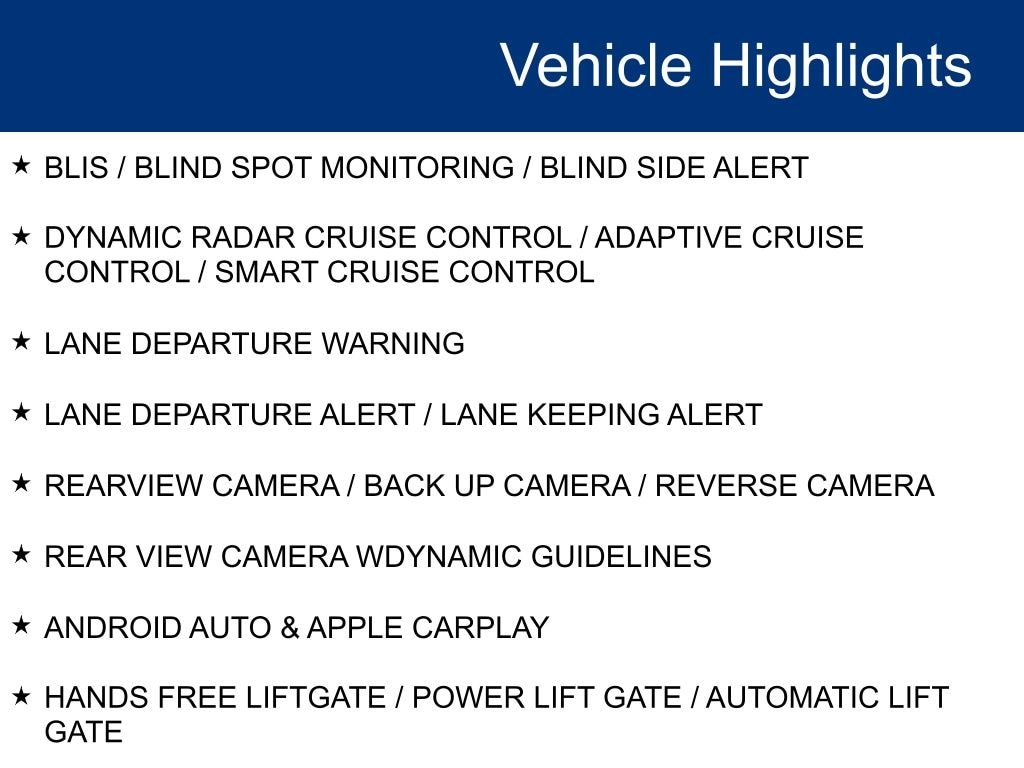 Vehicle Highlights

★ BLIS / BLIND SPOT MONITORING / BLIND SIDE ALERT

★ DYNAMIC RADAR CRUISE CONTROL / ADAPTIVE CRUISE CONTROL / SMART CRUISE CONTROL

★ LANE DEPARTURE WARNING

★ LANE DEPARTURE ALERT / LANE KEEPING ALERT

★ REARVIEW CAMERA / BACK UP CAMERA / REVERSE CAMERA

★ REAR VIEW CAMERA WDYNAMIC GUIDELINES

★ ANDROID AUTO & APPLE CARPLAY

★ HANDS FREE LIFTGATE / POWER LIFT GATE / AUTOMATIC LIFT GATE